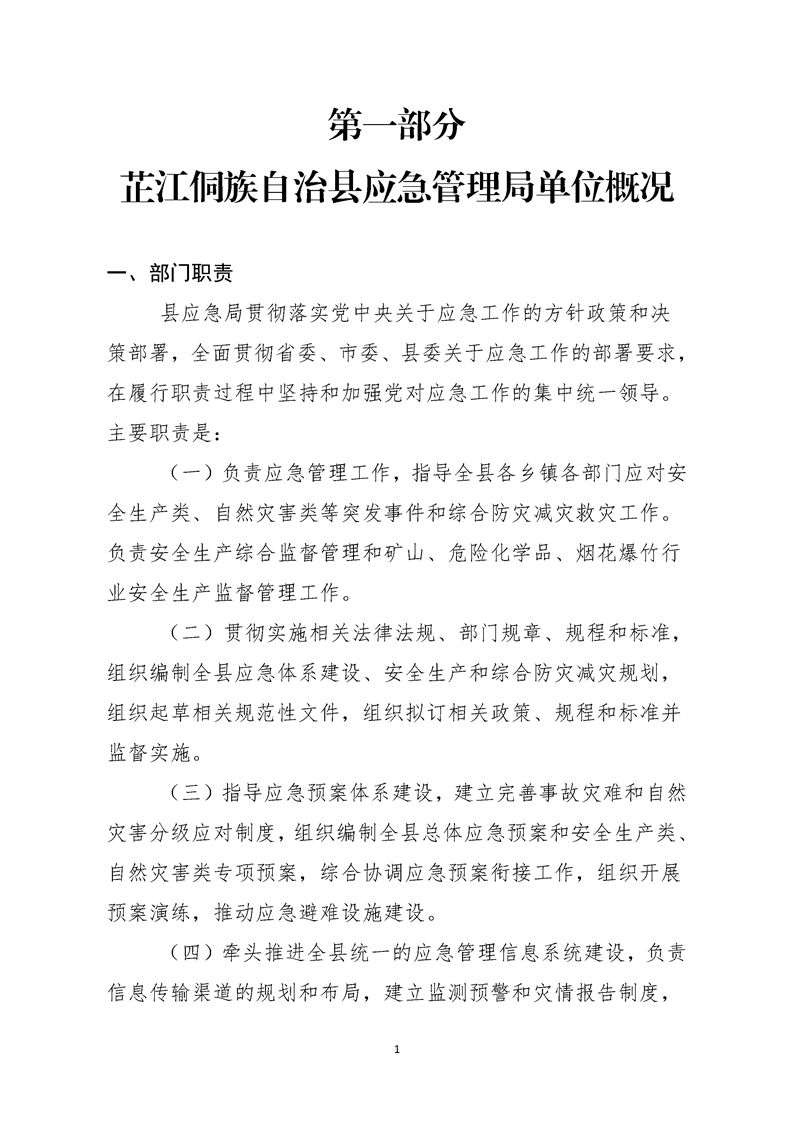 第一部分

芷江侗族自治县应急管理局单位概况

一、部门职责

县应急局贯彻落实党中央关于应急工作的方针政策和决策部署，全面贯彻省委、市委、县委关于应急工作的部署要求，在履行职责过程中坚持和加强党对应急工作的集中统一领导。主要职责是：

（一）负责应急管理工作，指导全县各乡镇各部门应对安全生产类、自然灾害类等突发事件和综合防灾减灾救灾工作。负责安全生产综合监督管理和矿山、危险化学品、烟花爆竹行业安全生产监督管理工作。

（二）贯彻实施相关法律法规、部门规章、规程和标准，组织编制全县应急体系建设、安全生产和综合防灾减灾规划，组织起草相关规范性文件，组织拟订相关政策、规程和标准并监督实施。

（三）指导应急预案体系建设，建立完善事故灾难和自然灾害分级应对制度，组织编制全县总体应急预案和安全生产类、自然灾害类专项预案，综合协调应急预案衔接工作，组织开展预案演练，推动应急避难设施建设。

（四）牵头推进全县统一的应急管理信息系统建设，负责信息传输渠道的规划和布局，建立监测预警和灾情报告制度，

1